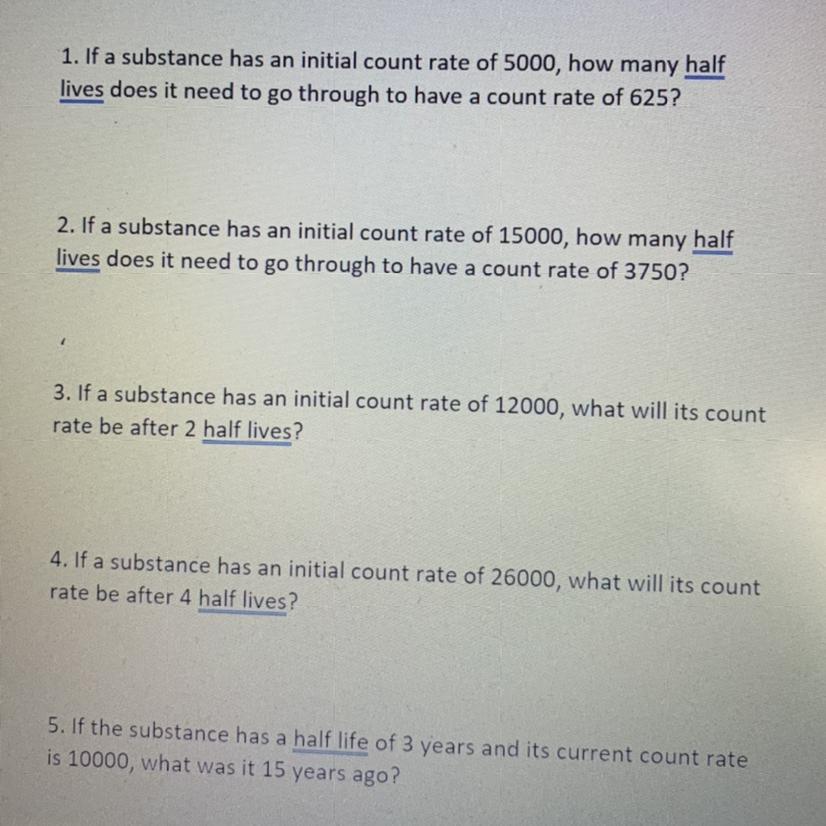 1. If a substance has an initial count rate of 5000, how many half lives does it need to go through to have a count rate of 625?

2. If a substance has an initial count rate of 15000, how many half lives does it need to go through to have a count rate of 3750?

3. If a substance has an initial count rate of 12000, what will its count rate be after 2 half lives?

4. If a substance has an initial count rate of 26000, what will its count rate be after 4 half lives?

5. If the substance has a half life of 3 years and its current count rate is 10000, what was it 15 years ago?